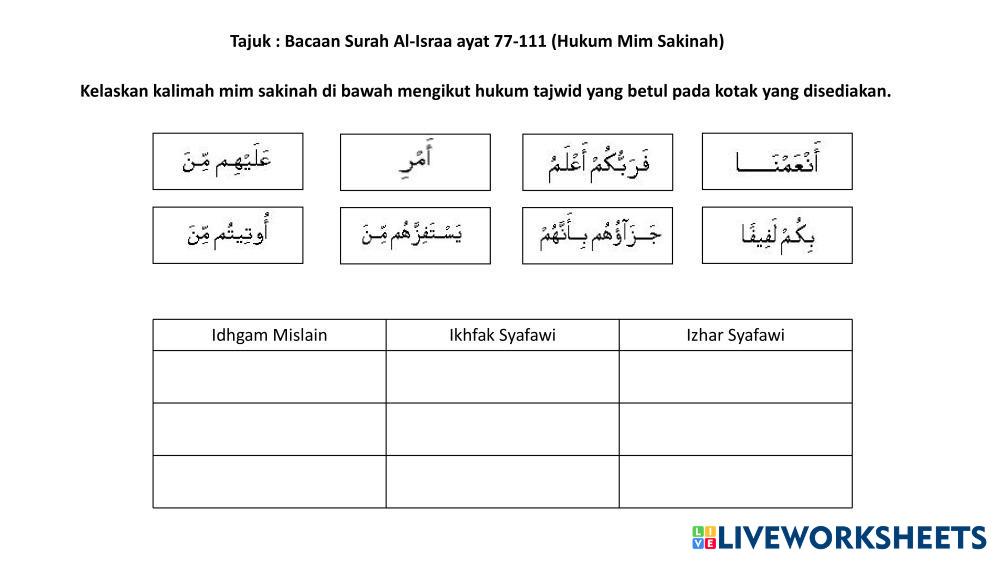 Tajuk : Bacaan Surah Al-Israa ayat 77-111 (Hukum Mim Sakinah)

Kelaskan kalimah mim sakinah di bawah mengikut hukum tajwid yang betul pada kotak yang disediakan.

عَلَيْهِم مِّنَ

أَمْرِ

فَرَبُّكُمْ أَعْلَمُ

أَنْعَمْنَا

أُوتِيتُم مِّنَ

يَسْتَفِزَّهُم مِّنَ

جَزَآؤُهُم بِأَنَّهُمْ

بِكُمْ لَفِيفًا

| Idhgam Mislain | Ikhfak Syafawi | Izhar Syafawi |
|---|---|---|
| | | |
| | | |
| | | |

LIVEWORKSHEETS